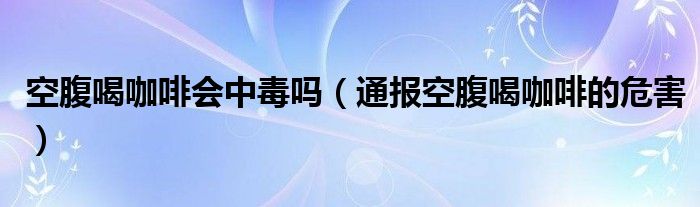 空腹喝咖啡会中毒吗（通报空腹喝咖啡的危害）